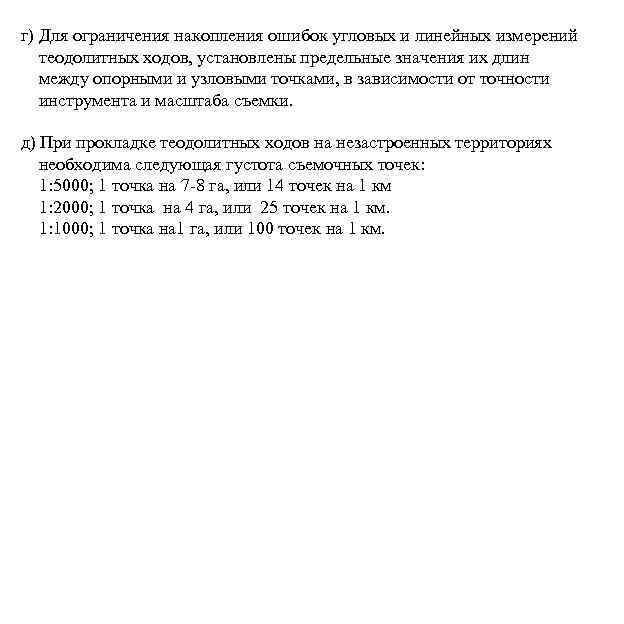 г) Для ограничения накопления ошибок угловых и линейных измерений теодолитных ходов, установлены предельные значения их длин между опорными и узловыми точками, в зависимости от точности инструмента и масштаба съемки.

д) При прокладке теодолитных ходов на незастроенных территориях необходима следующая густота съемочных точек:
1:5000; 1 точка на 7-8 га, или 14 точек на 1 км
1:2000; 1 точка на 4 га, или 25 точек на 1 км.
1:1000; 1 точка на1 га, или 100 точек на 1 км.